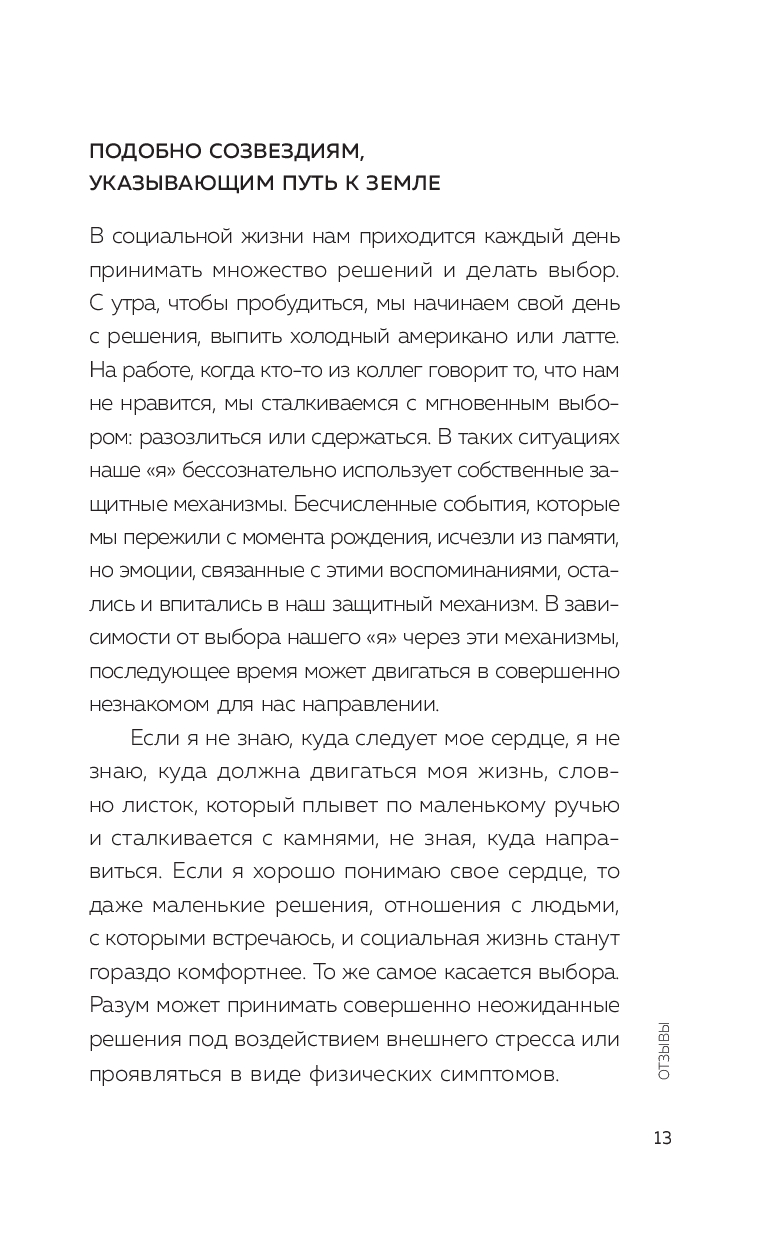 ПОДОБНО СОЗВЕЗДИЯМ, УКАЗЫВАЮЩИМ ПУТЬ К ЗЕМЛЕ

В социальной жизни нам приходится каждый день принимать множество решений и делать выбор. С утра, чтобы пробудиться, мы начинаем свой день с решения, выпить холодный американо или латте. На работе, когда кто-то из коллег говорит то, что нам не нравится, мы сталкиваемся с мгновенным выбором: разозлиться или сдержаться. В таких ситуациях наше «я» бессознательно использует собственные защитные механизмы. Бесчисленные события, которые мы пережили с момента рождения, исчезли из памяти, но эмоции, связанные с этими воспоминаниями, остались и впитались в наш защитный механизм. В зависимости от выбора нашего «я» через эти механизмы, последующее время может двигаться в совершенно незнакомом для нас направлении.

Если я не знаю, куда следует мое сердце, я не знаю, куда должна двигаться моя жизнь, словно листок, который плывет по маленькому ручью и сталкивается с камнями, не зная, куда направиться. Если я хорошо понимаю свое сердце, то даже маленькие решения, отношения с людьми, с которыми встречаюсь, и социальная жизнь станут гораздо комфортнее. То же самое касается выбора. Разум может принимать совершенно неожиданные решения под воздействием внешнего стресса или проявляться в виде физических симптомов.

ОТЗЫВЫ

13